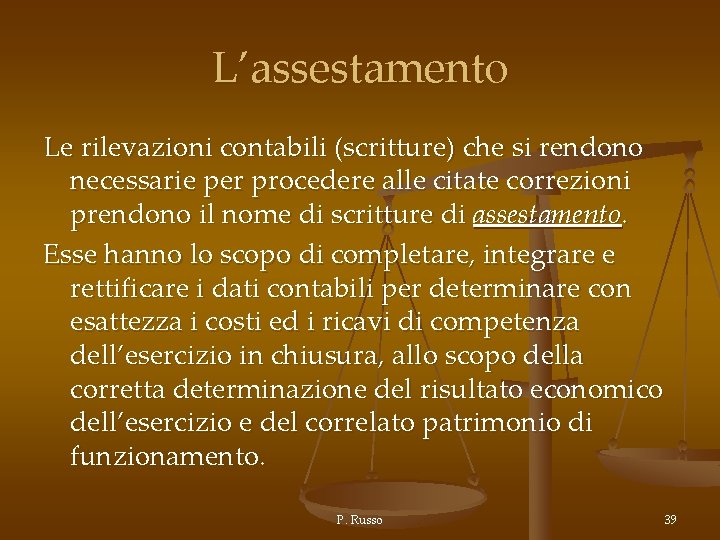 L’assestamento

Le rilevazioni contabili (scritture) che si rendono necessarie per procedere alle citate correzioni prendono il nome di scritture di assestamento.

Esse hanno lo scopo di completare, integrare e rettificare i dati contabili per determinare con esattezza i costi ed i ricavi di competenza dell’esercizio in chiusura, allo scopo della corretta determinazione del risultato economico dell’esercizio e del correlato patrimonio di funzionamento.

P. Russo

39